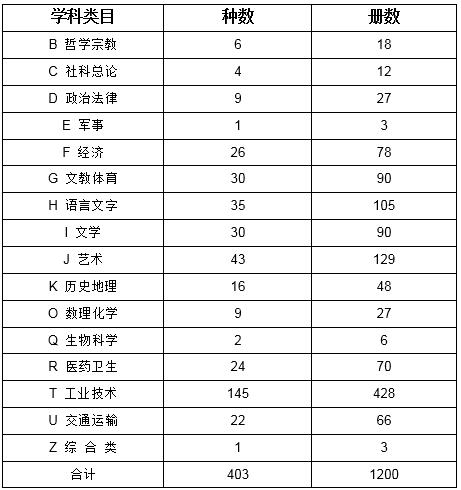 | 学科类目 | 种数 | 册数 |
|---|---|---|
| B 哲学宗教 | 6 | 18 |
| C 社科总论 | 4 | 12 |
| D 政治法律 | 9 | 27 |
| E 军事 | 1 | 3 |
| F 经济 | 26 | 78 |
| G 文教体育 | 30 | 90 |
| H 语言文字 | 35 | 105 |
| I 文学 | 30 | 90 |
| J 艺术 | 43 | 129 |
| K 历史地理 | 16 | 48 |
| O 数理化学 | 9 | 27 |
| Q 生物科学 | 2 | 6 |
| R 医药卫生 | 24 | 70 |
| T 工业技术 | 145 | 428 |
| U 交通运输 | 22 | 66 |
| Z 综 合 类 | 1 | 3 |
| 合计 | 403 | 1200 |